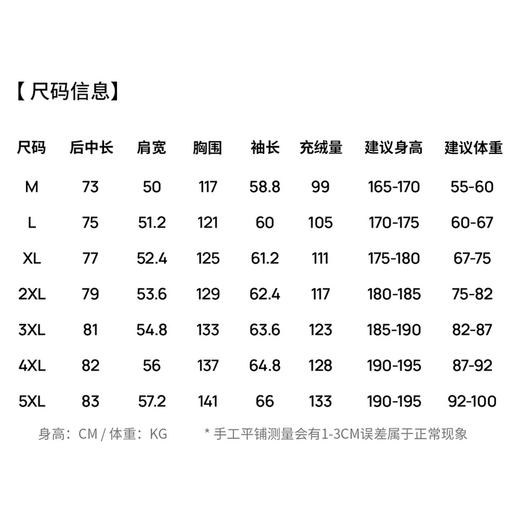 【尺码信息】

| 尺码 | 后中长 | 肩宽 | 胸围 | 袖长 | 充绒量 | 建议身高 | 建议体重 |
|---|---|---|---|---|---|---|---|
| M | 73 | 50 | 117 | 58.8 | 99 | 165-170 | 55-60 |
| L | 75 | 51.2 | 121 | 60 | 105 | 170-175 | 60-67 |
| XL | 77 | 52.4 | 125 | 61.2 | 111 | 175-180 | 67-75 |
| 2XL | 79 | 53.6 | 129 | 62.4 | 117 | 180-185 | 75-82 |
| 3XL | 81 | 54.8 | 133 | 63.6 | 123 | 185-190 | 82-87 |
| 4XL | 82 | 56 | 137 | 64.8 | 128 | 190-195 | 87-92 |
| 5XL | 83 | 57.2 | 141 | 66 | 133 | 190-195 | 92-100 |

身高：CM / 体重：KG

* 手工平铺测量会有1-3CM误差属于正常现象